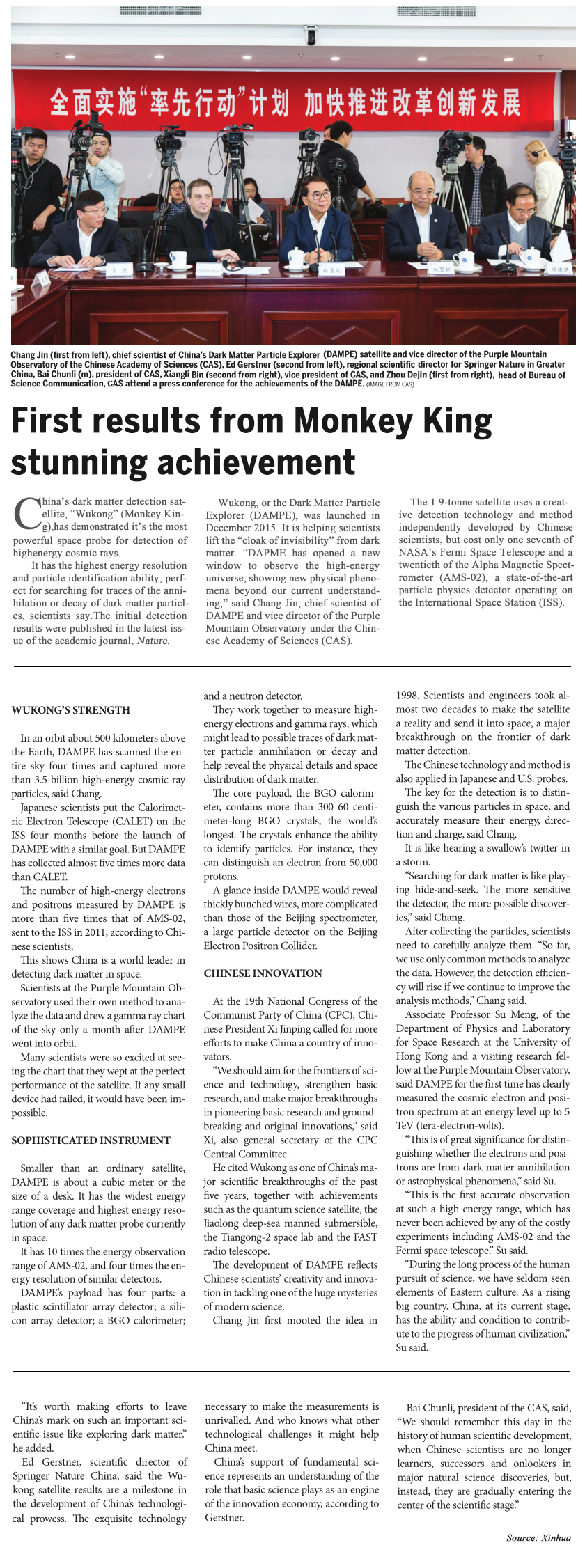 全面实施"率先行动"计划 加快推进改革创新发展

Chang Jin (first from left), chief scientist of China's Dark Matter Particle Explorer (DAMPE) satellite and vice director of the Purple Mountain Observatory of the Chinese Academy of Sciences (CAS), Ed Gerstner (second from left), regional scientific director for Springer Nature in Greater China, Bai Chunli (m), president of CAS, Xiangli Bin (second from right), vice president of CAS, and Zhou Dejin (first from right), head of Bureau of Science Communication, CAS attend a press conference for the achievements of the DAMPE. (IMAGE FROM CAS)

First results from Monkey King stunning achievement

China's dark matter detection satellite, "Wukong" (Monkey King),has demonstrated it's the most powerful space probe for detection of highenergy cosmic rays.

It has the highest energy resolution and particle identification ability, perfect for searching for traces of the annihilation or decay of dark matter particles, scientists say.The initial detection results were published in the latest issue of the academic journal, Nature.

Wukong, or the Dark Matter Particle Explorer (DAMPE), was launched in December 2015. It is helping scientists lift the "cloak of invisibility" from dark matter. "DAPME has opened a new window to observe the high-energy universe, showing new physical phenomena beyond our current understanding," said Chang Jin, chief scientist of DAMPE and vice director of the Purple Mountain Observatory under the Chinese Academy of Sciences (CAS).

The 1.9-tonne satellite uses a creative detection technology and method independently developed by Chinese scientists, but cost only one seventh of NASA's Fermi Space Telescope and a twentieth of the Alpha Magnetic Spectrometer (AMS-02), a state-of-the-art particle physics detector operating on the International Space Station (ISS).

WUKONG'S STRENGTH

In an orbit about 500 kilometers above the Earth, DAMPE has scanned the entire sky four times and captured more than 3.5 billion high-energy cosmic ray particles, said Chang.

Japanese scientists put the Calorimetric Electron Telescope (CALET) on the ISS four months before the launch of DAMPE with a similar goal. But DAMPE has collected almost five times more data than CALET.

The number of high-energy electrons and positrons measured by DAMPE is more than five times that of AMS-02, sent to the ISS in 2011, according to Chinese scientists.

This shows China is a world leader in detecting dark matter in space.

Scientists at the Purple Mountain Observatory used their own method to analyze the data and drew a gamma ray chart of the sky only a month after DAMPE went into orbit.

Many scientists were so excited at seeing the chart that they wept at the perfect performance of the satellite. If any small device had failed, it would have been impossible.

SOPHISTICATED INSTRUMENT

Smaller than an ordinary satellite, DAMPE is about a cubic meter or the size of a desk. It has the widest energy range coverage and highest energy resolution of any dark matter probe currently in space.

It has 10 times the energy observation range of AMS-02, and four times the energy resolution of similar detectors.

DAMPE's payload has four parts: a plastic scintillator array detector; a silicon array detector; a BGO calorimeter; and a neutron detector.

They work together to measure high-energy electrons and gamma rays, which might lead to possible traces of dark matter particle annihilation or decay and help reveal the physical details and space distribution of dark matter.

The core payload, the BGO calorimeter, contains more than 300 60 centimeter-long BGO crystals, the world's longest. The crystals enhance the ability to identify particles. For instance, they can distinguish an electron from 50,000 protons.

A glance inside DAMPE would reveal thickly bunched wires, more complicated than those of the Beijing spectrometer, a large particle detector on the Beijing Electron Positron Collider.

CHINESE INNOVATION

At the 19th National Congress of the Communist Party of China (CPC), Chinese President Xi Jinping called for more efforts to make China a country of innovators.

"We should aim for the frontiers of science and technology, strengthen basic research, and make major breakthroughs in pioneering basic research and groundbreaking and original innovations," said Xi, also general secretary of the CPC Central Committee.

He cited Wukong as one of China's major scientific breakthroughs of the past five years, together with achievements such as the quantum science satellite, the Jiaolong deep-sea manned submersible, the Tiangong-2 space lab and the FAST radio telescope.

The development of DAMPE reflects Chinese scientists' creativity and innovation in tackling one of the huge mysteries of modern science.

Chang Jin first mooted the idea in 1998. Scientists and engineers took almost two decades to make the satellite a reality and send it into space, a major breakthrough on the frontier of dark matter detection.

The Chinese technology and method is also applied in Japanese and U.S. probes.

The key for the detection is to distinguish the various particles in space, and accurately measure their energy, direction and charge, said Chang.

It is like hearing a swallow's twitter in a storm.

"Searching for dark matter is like playing hide-and-seek. The more sensitive the detector, the more possible discoveries," said Chang.

After collecting the particles, scientists need to carefully analyze them. "So far, we use only common methods to analyze the data. However, the detection efficiency will rise if we continue to improve the analysis methods," Chang said.

Associate Professor Su Meng, of the Department of Physics and Laboratory for Space Research at the University of Hong Kong and a visiting research fellow at the Purple Mountain Observatory, said DAMPE for the first time has clearly measured the cosmic electron and positron spectrum at an energy level up to 5 TeV (tera-electron-volts).

"This is of great significance for distinguishing whether the electrons and positrons are from dark matter annihilation or astrophysical phenomena," said Su.

"This is the first accurate observation at such a high energy range, which has never been achieved by any of the costly experiments including AMS-02 and the Fermi space telescope," Su said.

"During the long process of the human pursuit of science, we have seldom seen elements of Eastern culture. As a rising big country, China, at its current stage, has the ability and condition to contribute to the progress of human civilization," Su said.

"It's worth making efforts to leave China's mark on such an important scientific issue like exploring dark matter," he added.

Ed Gerstner, scientific director of Springer Nature China, said the Wukong satellite results are a milestone in the development of China's technological prowess. The exquisite technology necessary to make the measurements is unrivalled. And who knows what other technological challenges it might help China meet.

China's support of fundamental science represents an understanding of the role that basic science plays as an engine of the innovation economy, according to Gerstner.

Bai Chunli, president of the CAS, said, "We should remember this day in the history of human scientific development, when Chinese scientists are no longer learners, successors and onlookers in major natural science discoveries, but, instead, they are gradually entering the center of the scientific stage."

Source: Xinhua